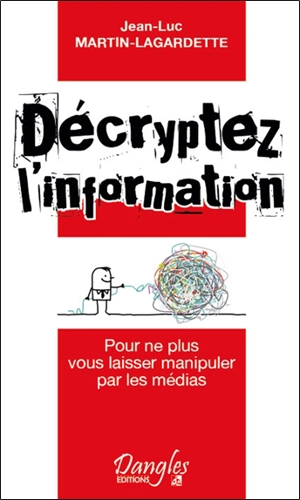 Jean-Luc
MARTIN-LAGARDETTE

Décryptez
l'information

Pour ne plus
vous laisser manipuler
par les médias

Dangles
EDITIONS